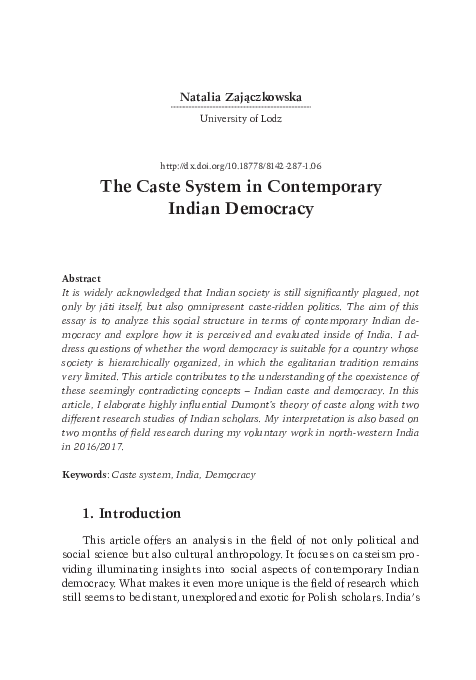 Natalia Zajączkowska

University of Lodz

http://dx.doi.org/10.18778/8142-287-1.06

The Caste System in Contemporary Indian Democracy

Abstract

It is widely acknowledged that Indian society is still significantly plagued, not only by jāti itself, but also omnipresent caste-ridden politics. The aim of this essay is to analyze this social structure in terms of contemporary Indian democracy and explore how it is perceived and evaluated inside of India. I address questions of whether the word democracy is suitable for a country whose society is hierarchically organized, in which the egalitarian tradition remains very limited. This article contributes to the understanding of the coexistence of these seemingly contradicting concepts – Indian caste and democracy. In this article, I elaborate highly influential Dumont's theory of caste along with two different research studies of Indian scholars. My interpretation is also based on two months of field research during my voluntary work in north-western India in 2016/2017.

Keywords: Caste system, India, Democracy

1. Introduction

This article offers an analysis in the field of not only political and social science but also cultural anthropology. It focuses on casteism providing illuminating insights into social aspects of contemporary Indian democracy. What makes it even more unique is the field of research which still seems to be distant, unexplored and exotic for Polish scholars. India's